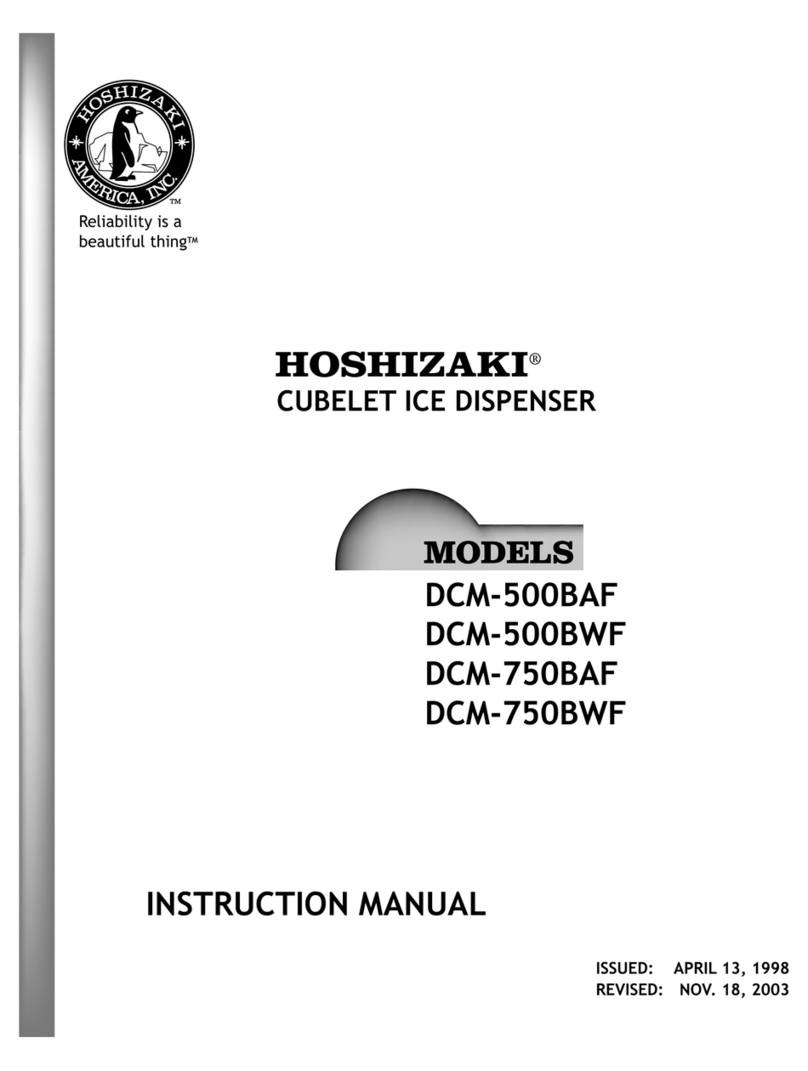 HOSHIZAKI AMERICA, INC.
TM
Reliability is a beautiful thing™

HOSHIZAKI®
CUBELET ICE DISPENSER

MODELS
DCM-500BAF
DCM-500BWF
DCM-750BAF
DCM-750BWF

INSTRUCTION MANUAL

ISSUED: APRIL 13, 1998
REVISED: NOV. 18, 2003